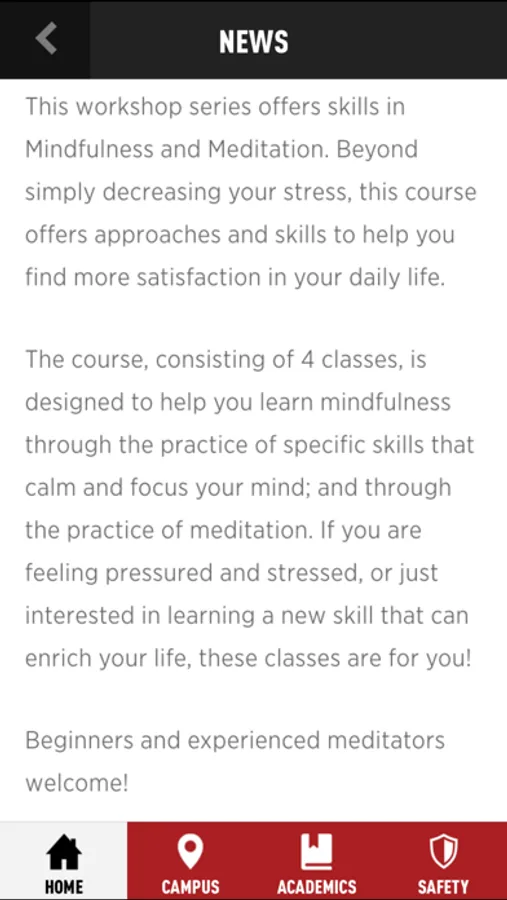 NEWS

This workshop series offers skills in Mindfulness and Meditation. Beyond simply decreasing your stress, this course offers approaches and skills to help you find more satisfaction in your daily life.

The course, consisting of 4 classes, is designed to help you learn mindfulness through the practice of specific skills that calm and focus your mind; and through the practice of meditation. If you are feeling pressured and stressed, or just interested in learning a new skill that can enrich your life, these classes are for you!

Beginners and experienced meditators welcome!

HOME
CAMPUS
ACADEMICS
SAFETY